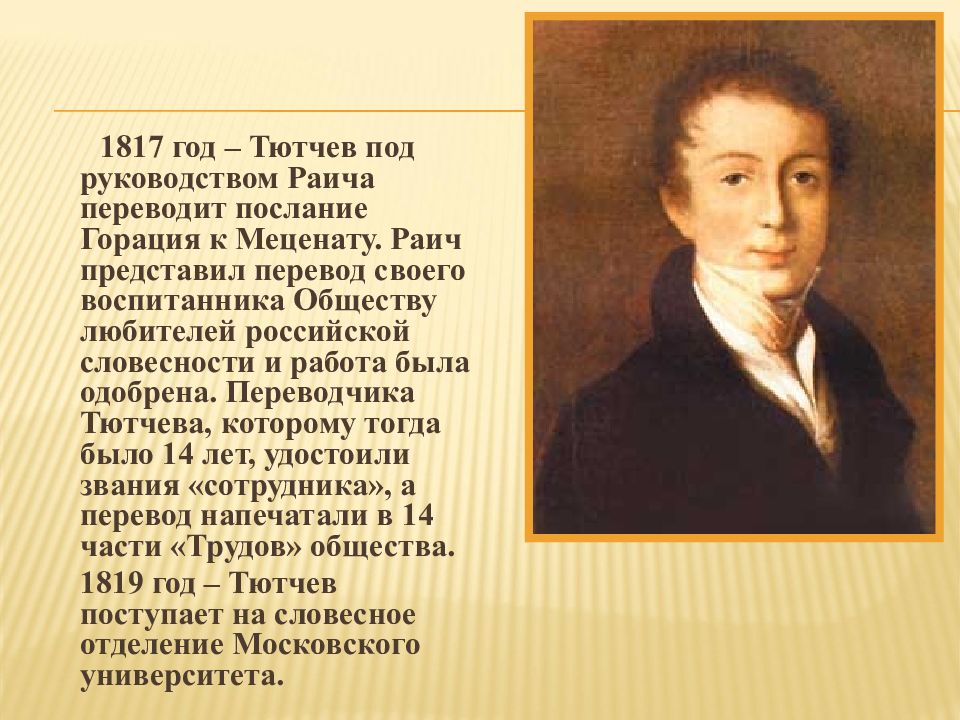 1817 год – Тютчев под руководством Раича переводит послание Горация к Меценату. Раич представил перевод своего воспитанника Обществу любителей российской словесности и работа была одобрена. Переводчика Тютчева, которому тогда было 14 лет, удостоили звания «сотрудника», а перевод напечатали в 14 части «Трудов» общества.

1819 год – Тютчев поступает на словесное отделение Московского университета.